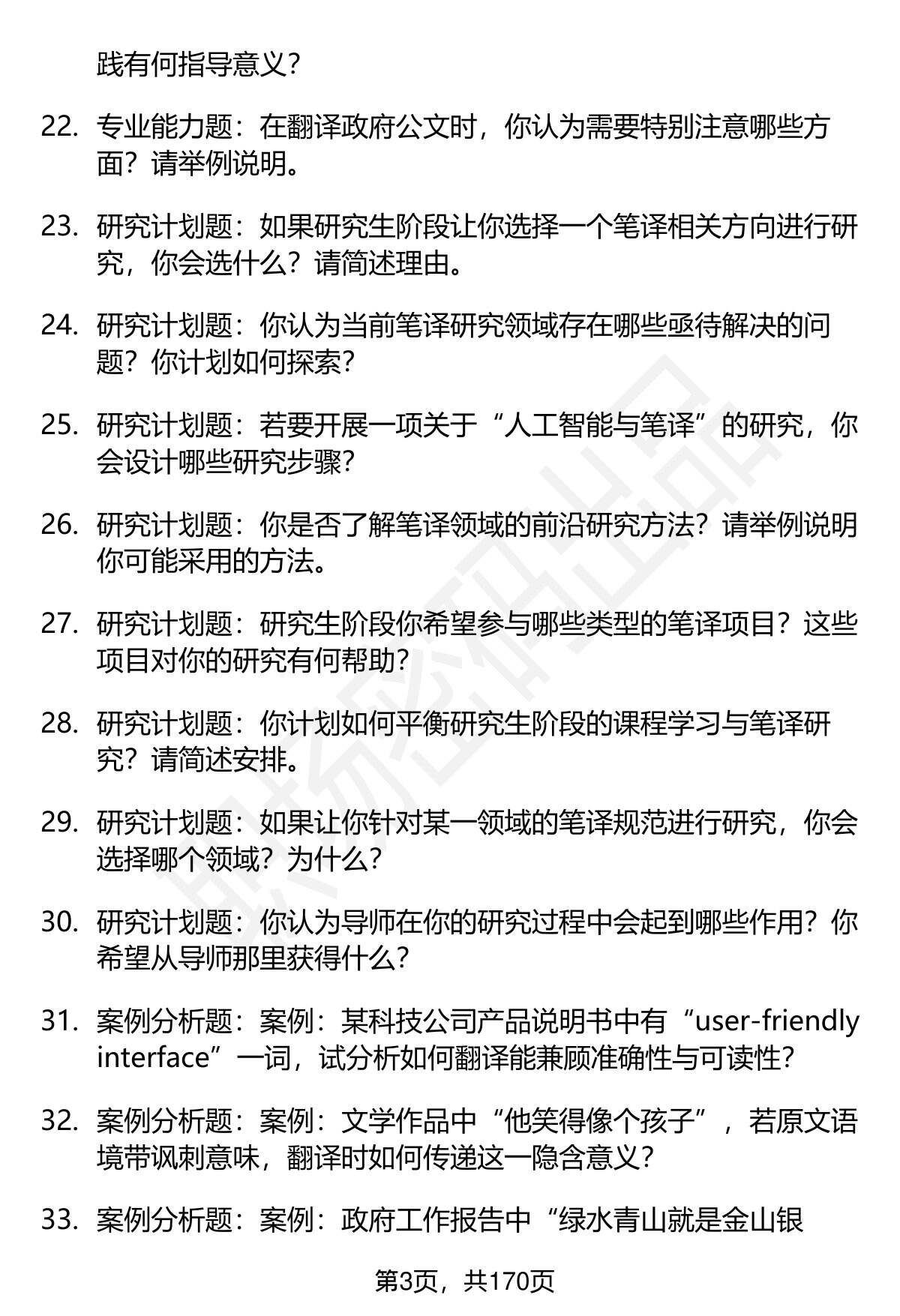 践有何指导意义？

22. 专业能力题：在翻译政府公文时，你认为需要特别注意哪些方面？请举例说明。

23. 研究计划题：如果研究生阶段让你选择一个笔译相关方向进行研究，你会选什么？请简述理由。

24. 研究计划题：你认为当前笔译研究领域存在哪些亟待解决的问题？你计划如何探索？

25. 研究计划题：若要开展一项关于“人工智能与笔译”的研究，你会设计哪些研究步骤？

26. 研究计划题：你是否了解笔译领域的前沿研究方法？请举例说明你可能采用的方法。

27. 研究计划题：研究生阶段你希望参与哪些类型的笔译项目？这些项目对你的研究有何帮助？

28. 研究计划题：你计划如何平衡研究生阶段的课程学习与笔译研究？请简述安排。

29. 研究计划题：如果让你针对某一领域的笔译规范进行研究，你会选择哪个领域？为什么？

30. 研究计划题：你认为导师在你的研究过程中会起到哪些作用？你希望从导师那里获得什么？

31. 案例分析题：案例：某科技公司产品说明书中有“user-friendly interface”一词，试分析如何翻译能兼顾准确性与可读性？

32. 案例分析题：案例：文学作品中“他笑得像个孩子”，若原文语境带讽刺意味，翻译时如何传递这一隐含意义？

33. 案例分析题：案例：政府工作报告中“绿水青山就是金山银

第3页，共170页